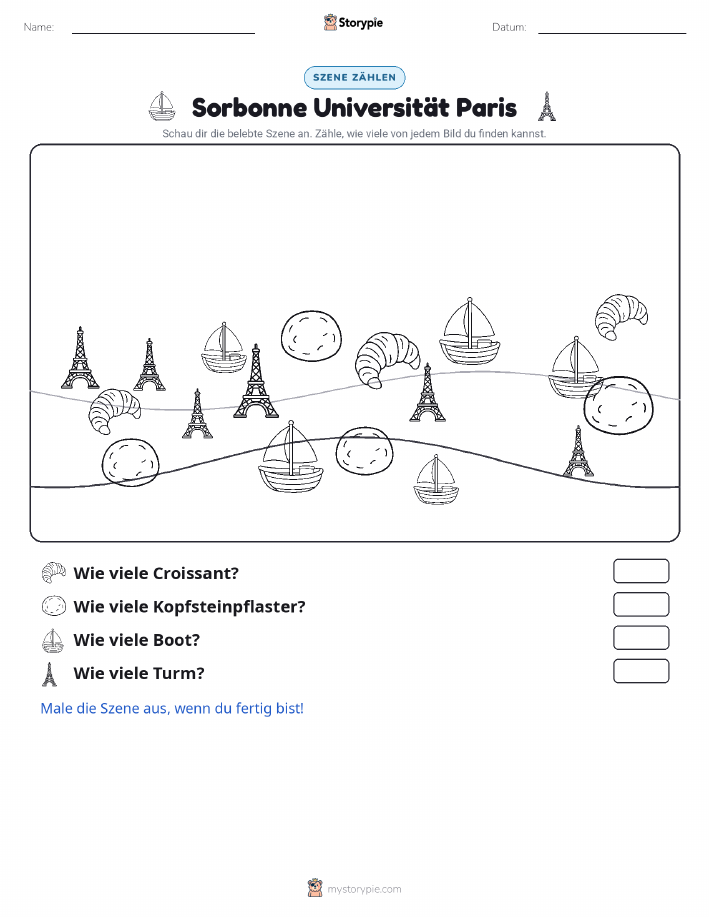 Name: ____ Storypie Datum: ____

SZENE ZÄHLEN

Sorbonne Universität Paris

Schau dir die belebte Szene an. Zähle, wie viele von jedem Bild du finden kannst.

Wie viele Croissant?

Wie viele Kopfsteinpflaster?

Wie viele Boot?

Wie viele Turm?

Male die Szene aus, wenn du fertig bist!

mystorypie.com